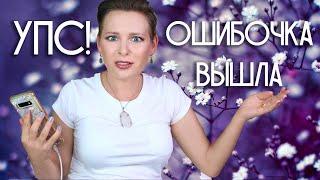 УПС! ОШИБОЧКА ВЫШЛА